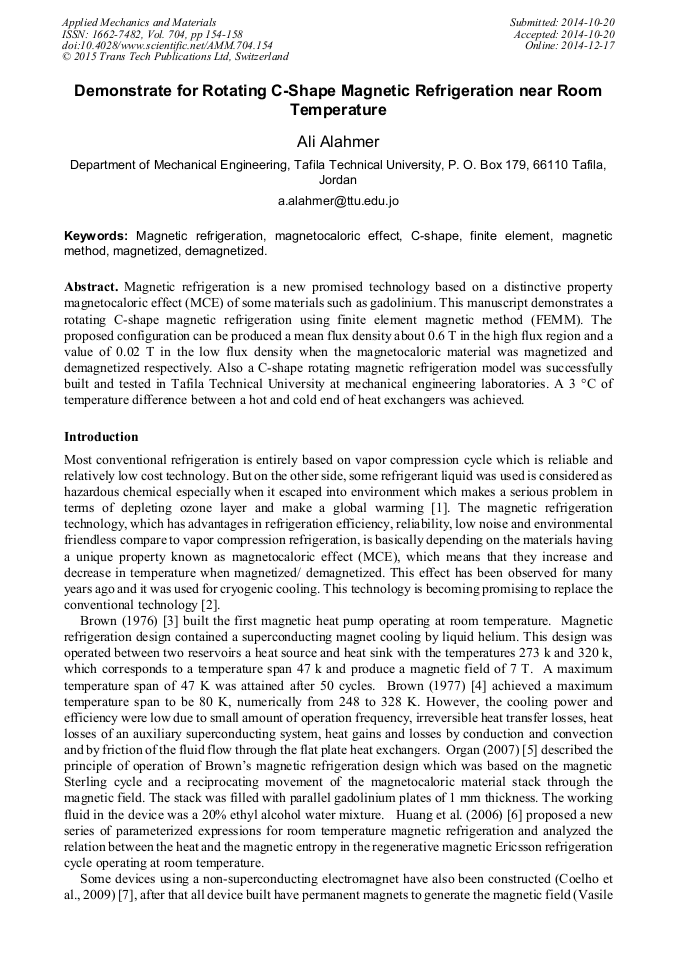 Applied Mechanics and Materials
ISSN: 1662-7482, Vol. 704, pp 154-158
doi:10.4028/www.scientific.net/AMM.704.154
© 2015 Trans Tech Publications Ltd, Switzerland

Submitted: 2014-10-20
Accepted: 2014-10-20
Online: 2014-12-17

Demonstrate for Rotating C-Shape Magnetic Refrigeration near Room Temperature

Ali Alahmer

Department of Mechanical Engineering, Tafila Technical University, P. O. Box 179, 66110 Tafila, Jordan

a.alahmer@ttu.edu.jo

Keywords: Magnetic refrigeration, magnetocaloric effect, C-shape, finite element, magnetic method, magnetized, demagnetized.

Abstract. Magnetic refrigeration is a new promised technology based on a distinctive property magnetocaloric effect (MCE) of some materials such as gadolinium. This manuscript demonstrates a rotating C-shape magnetic refrigeration using finite element magnetic method (FEMM). The proposed configuration can be produced a mean flux density about 0.6 T in the high flux region and a value of 0.02 T in the low flux density when the magnetocaloric material was magnetized and demagnetized respectively. Also a C-shape rotating magnetic refrigeration model was successfully built and tested in Tafila Technical University at mechanical engineering laboratories. A 3 °C of temperature difference between a hot and cold end of heat exchangers was achieved.

Introduction

Most conventional refrigeration is entirely based on vapor compression cycle which is reliable and relatively low cost technology. But on the other side, some refrigerant liquid was used is considered as hazardous chemical especially when it escaped into environment which makes a serious problem in terms of depleting ozone layer and make a global warming [1]. The magnetic refrigeration technology, which has advantages in refrigeration efficiency, reliability, low noise and environmental friendless compare to vapor compression refrigeration, is basically depending on the materials having a unique property known as magnetocaloric effect (MCE), which means that they increase and decrease in temperature when magnetized/ demagnetized. This effect has been observed for many years ago and it was used for cryogenic cooling. This technology is becoming promising to replace the conventional technology [2].

Brown (1976) [3] built the first magnetic heat pump operating at room temperature. Magnetic refrigeration design contained a superconducting magnet cooling by liquid helium. This design was operated between two reservoirs a heat source and heat sink with the temperatures 273 k and 320 k, which corresponds to a temperature span 47 k and produce a magnetic field of 7 T. A maximum temperature span of 47 K was attained after 50 cycles. Brown (1977) [4] achieved a maximum temperature span to be 80 K, numerically from 248 to 328 K. However, the cooling power and efficiency were low due to small amount of operation frequency, irreversible heat transfer losses, heat losses of an auxiliary superconducting system, heat gains and losses by conduction and convection and by friction of the fluid flow through the flat plate heat exchangers. Organ (2007) [5] described the principle of operation of Brown's magnetic refrigeration design which was based on the magnetic Sterling cycle and a reciprocating movement of the magnetocaloric material stack through the magnetic field. The stack was filled with parallel gadolinium plates of 1 mm thickness. The working fluid in the device was a 20% ethyl alcohol water mixture. Huang et al. (2006) [6] proposed a new series of parameterized expressions for room temperature magnetic refrigeration and analyzed the relation between the heat and the magnetic entropy in the regenerative magnetic Ericsson refrigeration cycle operating at room temperature.

Some devices using a non-superconducting electromagnet have also been constructed (Coelho et al., 2009) [7], after that all device built have permanent magnets to generate the magnetic field (Vasile